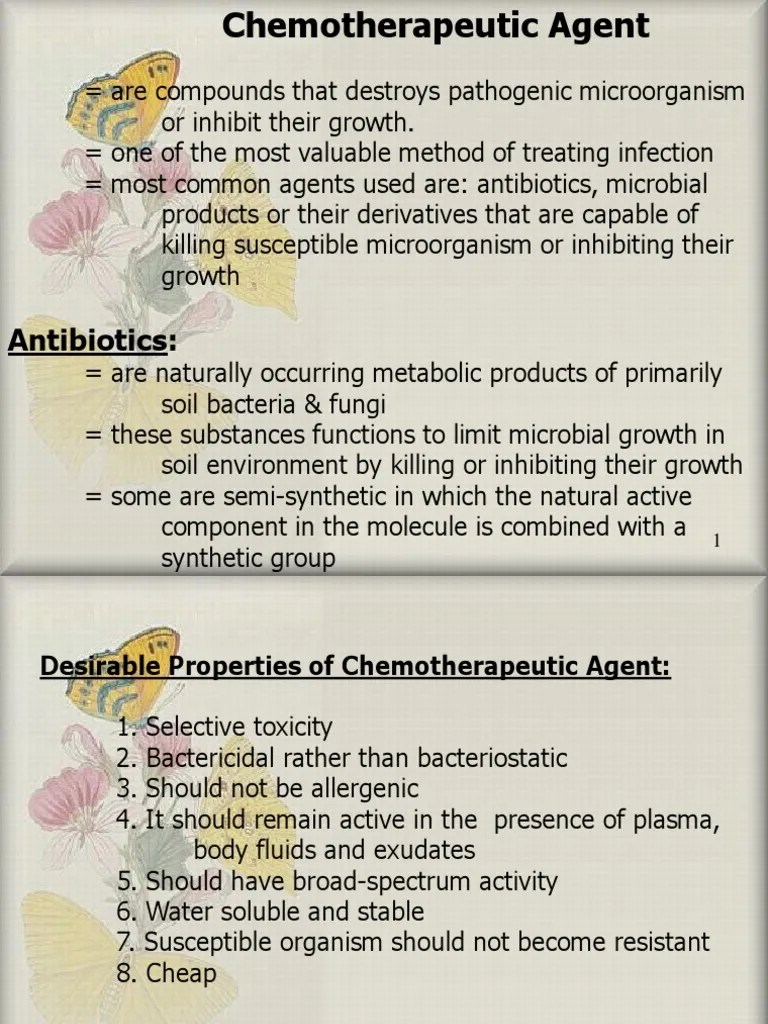 Chemotherapeutic Agent

= are compounds that destroys pathogenic microorganism or inhibit their growth.
= one of the most valuable method of treating infection
= most common agents used are: antibiotics, microbial products or their derivatives that are capable of killing susceptible microorganism or inhibiting their growth

Antibiotics:
= are naturally occurring metabolic products of primarily soil bacteria & fungi
= these substances functions to limit microbial growth in soil environment by killing or inhibiting their growth
= some are semi-synthetic in which the natural active component in the molecule is combined with a synthetic group

1

Desirable Properties of Chemotherapeutic Agent:

1. Selective toxicity
2. Bactericidal rather than bacteriostatic
3. Should not be allergenic
4. It should remain active in the presence of plasma, body fluids and exudates
5. Should have broad-spectrum activity
6. Water soluble and stable
7. Susceptible organism should not become resistant
8. Cheap